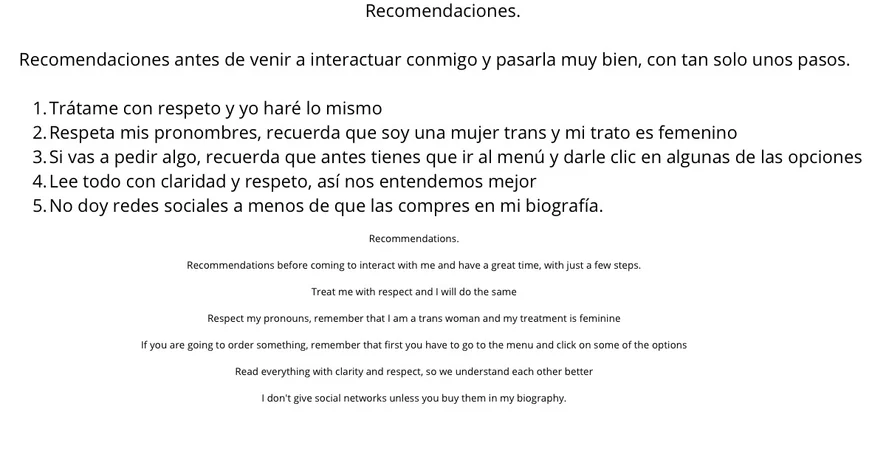 Recomendaciones.

Recomendaciones antes de venir a interactuar conmigo y pasarla muy bien, con tan solo unos pasos.

1. Trátame con respeto y yo haré lo mismo
2. Respeta mis pronombres, recuerda que soy una mujer trans y mi trato es femenino
3. Si vas a pedir algo, recuerda que antes tienes que ir al menú y darle clic en algunas de las opciones
4. Lee todo con claridad y respeto, así nos entendemos mejor
5. No doy redes sociales a menos de que las compres en mi biografía.

Recommendations.

Recommendations before coming to interact with me and have a great time, with just a few steps.

Treat me with respect and I will do the same

Respect my pronouns, remember that I am a trans woman and my treatment is feminine

If you are going to order something, remember that first you have to go to the menu and click on some of the options

Read everything with clarity and respect, so we understand each other better

I don't give social networks unless you buy them in my biography.